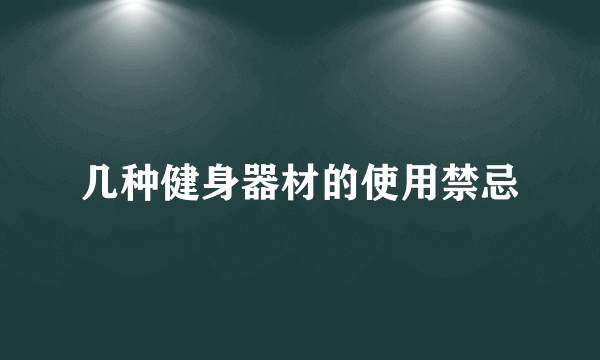 几种健身器材的使用禁忌